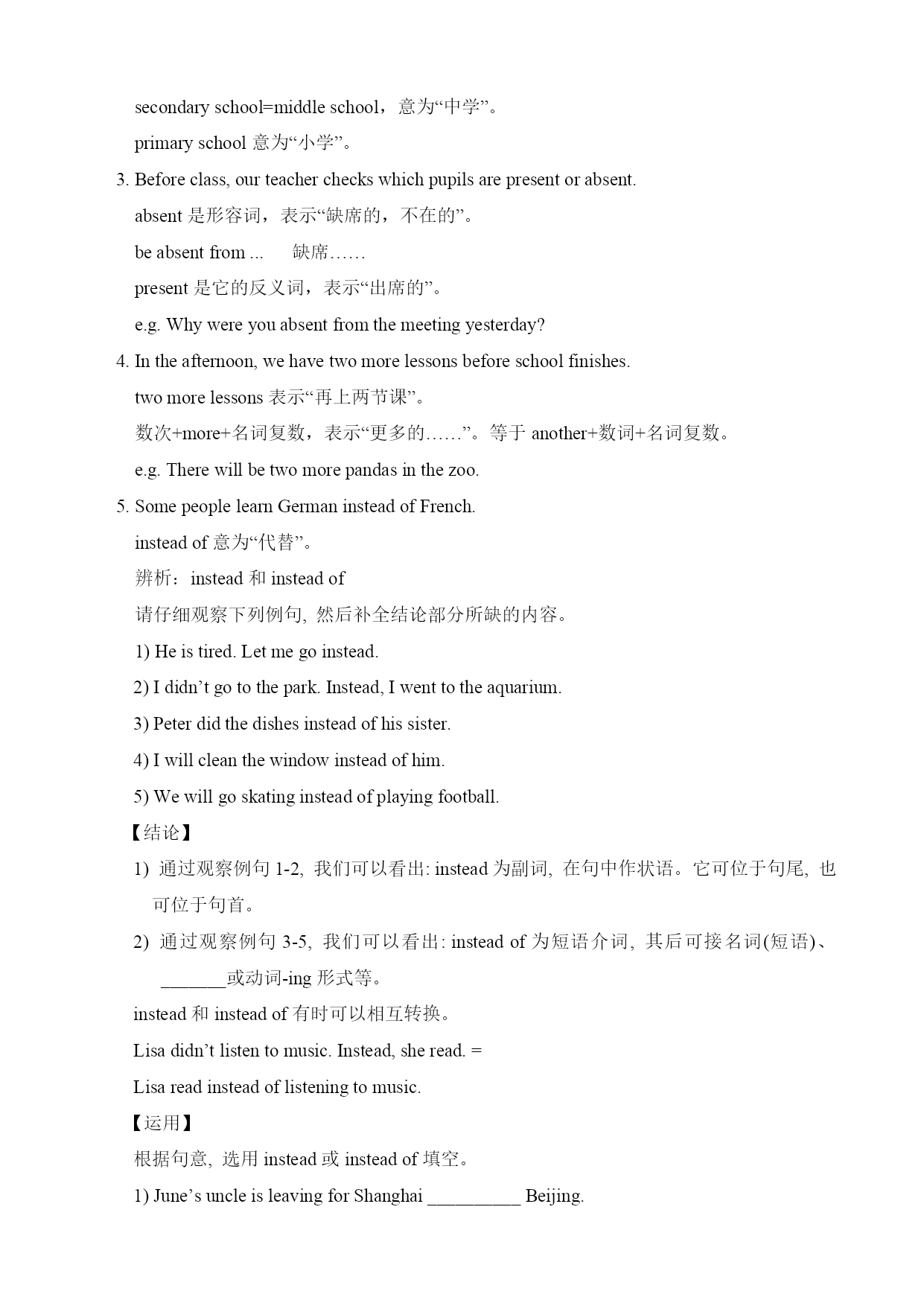 secondary school=middle school，意为“中学”。

primary school 意为“小学”。

3. Before class, our teacher checks which pupils are present or absent.

absent 是形容词，表示“缺席的，不在的”。

be absent from ...　　缺席……

present 是它的反义词，表示“出席的”。

e.g. Why were you absent from the meeting yesterday?

4. In the afternoon, we have two more lessons before school finishes.

two more lessons 表示“再上两节课”。

数次+more+名词复数，表示“更多的……”。等于 another+数词+名词复数。

e.g. There will be two more pandas in the zoo.

5. Some people learn German instead of French.

instead of 意为“代替”。

辨析：instead 和 instead of

请仔细观察下列例句, 然后补全结论部分所缺的内容。

1) He is tired. Let me go instead.

2) I didn’t go to the park. Instead, I went to the aquarium.

3) Peter did the dishes instead of his sister.

4) I will clean the window instead of him.

5) We will go skating instead of playing football.

【结论】

1) 通过观察例句 1-2, 我们可以看出: instead 为副词, 在句中作状语。它可位于句尾, 也可位于句首。

2) 通过观察例句 3-5, 我们可以看出: instead of 为短语介词, 其后可接名词(短语)、_______或动词-ing 形式等。

instead 和 instead of 有时可以相互转换。

Lisa didn’t listen to music. Instead, she read. =

Lisa read instead of listening to music.

【运用】

根据句意, 选用 instead 或 instead of 填空。

1) June’s uncle is leaving for Shanghai __________ Beijing.